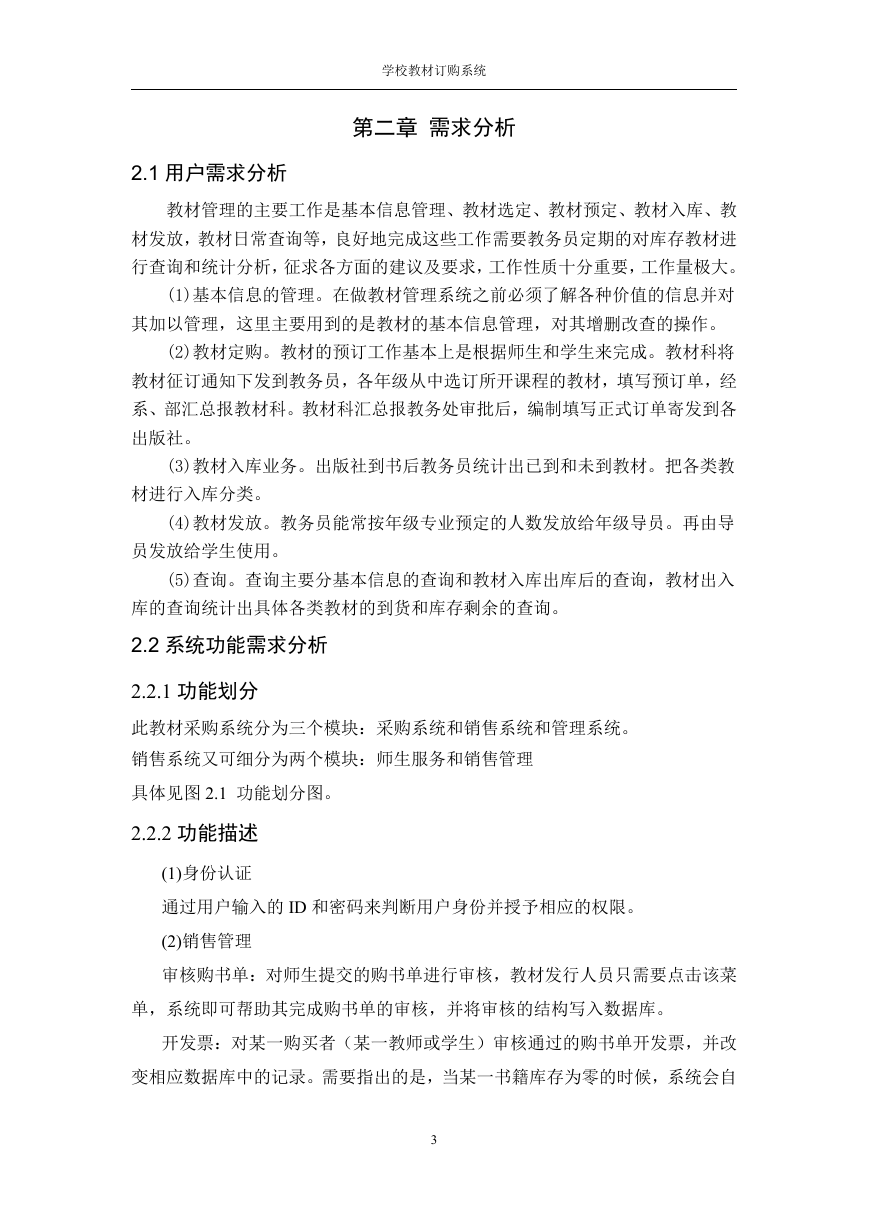 学校教材订购系统

第二章 需求分析

2.1 用户需求分析

教材管理的主要工作是基本信息管理、教材选定、教材预定、教材入库、教材发放，教材日常查询等，良好地完成这些工作需要教务员定期的对库存教材进行查询和统计分析，征求各方面的建议及要求，工作性质十分重要，工作量极大。

(1)基本信息的管理。在做教材管理系统之前必须了解各种价值的信息并对其加以管理，这里主要用到的是教材的基本信息管理，对其增删改查的操作。

(2)教材定购。教材的预订工作基本上是根据师生和学生来完成。教材科将教材征订通知下发到教务员，各年级从中选订所开课程的教材，填写预订单，经系、部汇总报教材科。教材科汇总报教务处审批后，编制填写正式订单寄发到各出版社。

(3)教材入库业务。出版社到书后教务员统计出已到和未到教材。把各类教材进行入库分类。

(4)教材发放。教务员能常按年级专业预定的人数发放给年级导员。再由导员发放给学生使用。

(5)查询。查询主要分基本信息的查询和教材入库出库后的查询，教材出入库的查询统计出具体各类教材的到货和库存剩余的查询。

2.2 系统功能需求分析

2.2.1 功能划分

此教材采购系统分为三个模块：采购系统和销售系统和管理系统。

销售系统又可细分为两个模块：师生服务和销售管理

具体见图 2.1 功能划分图。

2.2.2 功能描述

(1)身份认证

通过用户输入的 ID 和密码来判断用户身份并授予相应的权限。

(2)销售管理

审核购书单：对师生提交的购书单进行审核，教材发行人员只需要点击该菜单，系统即可帮助其完成购书单的审核，并将审核的结构写入数据库。

开发票：对某一购买者（某一教师或学生）审核通过的购书单开发票，并改变相应数据库中的记录。需要指出的是，当某一书籍库存为零的时候，系统会自

3